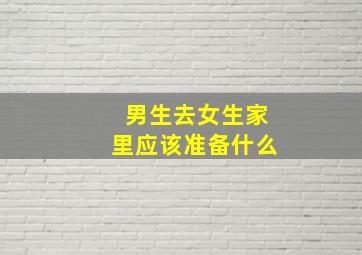 男生去女生家里应该准备什么